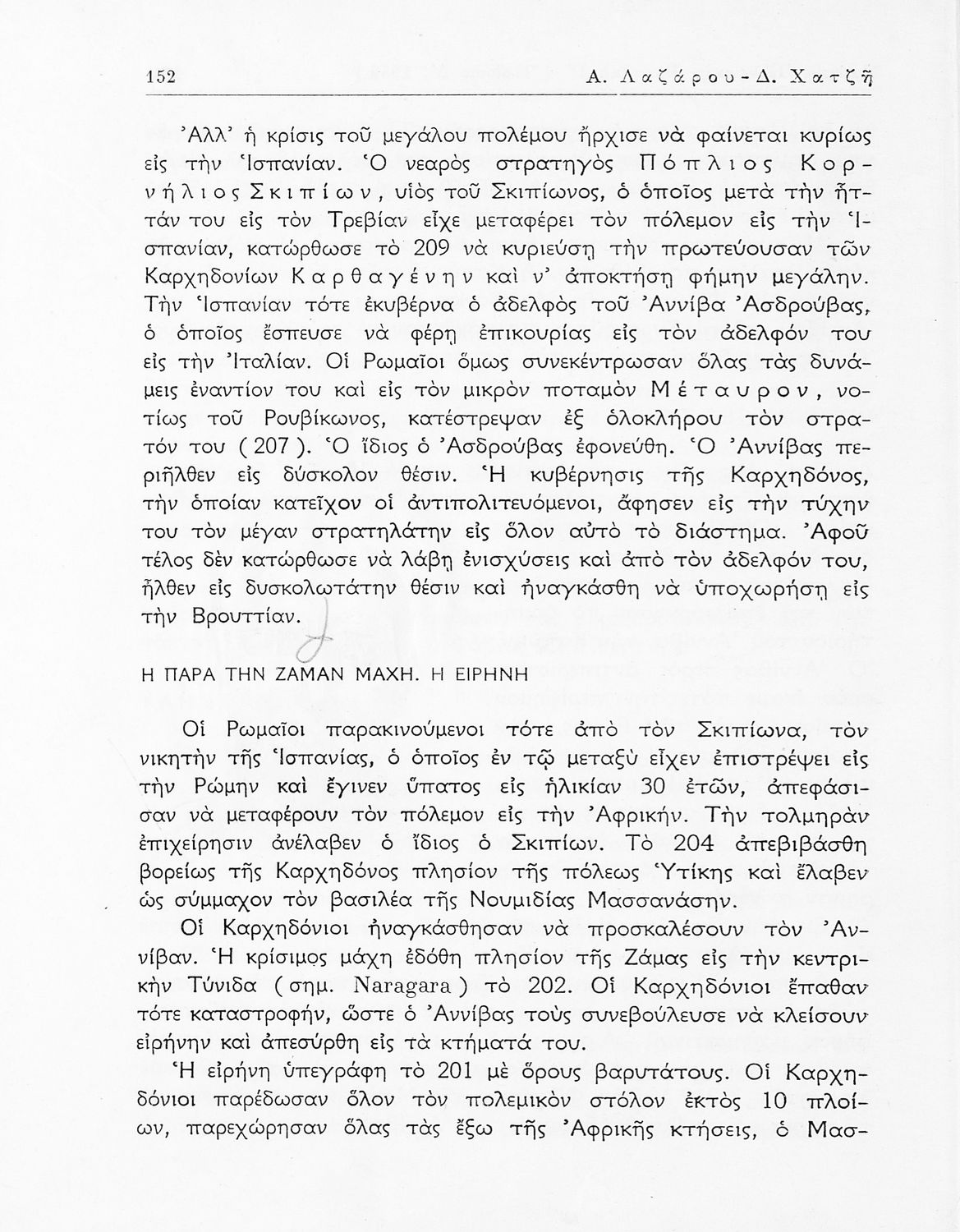 152 Α. Λαζάρου - Δ. Χατζῆ

Ἀλλ' ἡ κρίσις τοῦ μεγάλου πολέμου ἤρχισε νὰ φαίνεται κυρίως εἰς τὴν Ἱσπανίαν. Ὁ νεαρὸς στρατηγὸς Πόπλιος Κορνήλιος Σκιπίων, υἱὸς τοῦ Σκιπίωνος, ὁ ὁποῖος μετὰ τὴν ἧττάν του εἰς τὸν Τρεβίαν εἶχε μεταφέρει τὸν πόλεμον εἰς τὴν Ἱσπανίαν, κατώρθωσε τὸ 209 νὰ κυριεύσῃ τὴν πρωτεύουσαν τῶν Καρχηδονίων Καρθαγένην καὶ ν' ἀποκτήσῃ φήμην μεγάλην. Τὴν Ἱσπανίαν τότε ἐκυβέρνα ὁ ἀδελφὸς τοῦ Ἀννίβα Ἀσδρούβας, ὁ ὁποῖος ἔσπευσε νὰ φέρῃ ἐπικουρίας εἰς τὸν ἀδελφόν του εἰς τὴν Ἰταλίαν. Οἱ Ρωμαῖοι ὅμως συνεκέντρωσαν ὅλας τὰς δυνάμεις ἐναντίον του καὶ εἰς τὸν μικρὸν ποταμὸν Μέταυρον, νοτίως τοῦ Ρουβίκωνος, κατέστρεψαν ἐξ ὁλοκλήρου τὸν στρατόν του ( 207 ). Ὁ ἴδιος ὁ Ἀσδρούβας ἐφονεύθη. Ὁ Ἀννίβας περιῆλθεν εἰς δύσκολον θέσιν. Ἡ κυβέρνησις τῆς Καρχηδόνος, τὴν ὁποίαν κατεῖχον οἱ ἀντιπολιτευόμενοι, ἄφησεν εἰς τὴν τύχην του τὸν μέγαν στρατηλάτην εἰς ὅλον αὐτὸ τὸ διάστημα. Ἀφοῦ τέλος δὲν κατώρθωσε νὰ λάβῃ ἐνισχύσεις καὶ ἀπὸ τὸν ἀδελφόν του, ἦλθεν εἰς δυσκολωτάτην θέσιν καὶ ἠναγκάσθη νὰ ὑποχωρήσῃ εἰς τὴν Βρουττίαν.

Η ΠΑΡΑ ΤΗΝ ΖΑΜΑΝ ΜΑΧΗ. Η ΕΙΡΗΝΗ

Οἱ Ρωμαῖοι παρακινούμενοι τότε ἀπὸ τὸν Σκιπίωνα, τὸν νικητὴν τῆς Ἱσπανίας, ὁ ὁποῖος ἐν τῷ μεταξὺ εἶχεν ἐπιστρέψει εἰς τὴν Ρώμην καὶ ἔγινεν ὕπατος εἰς ἡλικίαν 30 ἐτῶν, ἀπεφάσισαν νὰ μεταφέρουν τὸν πόλεμον εἰς τὴν Ἀφρικήν. Τὴν τολμηρὰν ἐπιχείρησιν ἀνέλαβεν ὁ ἴδιος ὁ Σκιπίων. Τὸ 204 ἀπεβιβάσθη βορείως τῆς Καρχηδόνος πλησίον τῆς πόλεως Ὑτίκης καὶ ἔλαβεν ὡς σύμμαχον τὸν βασιλέα τῆς Νουμιδίας Μασσανάσην.

Οἱ Καρχηδόνιοι ἠναγκάσθησαν νὰ προσκαλέσουν τὸν Ἀννίβαν. Ἡ κρίσιμος μάχη ἐδόθη πλησίον τῆς Ζάμας εἰς τὴν κεντρικὴν Τύνιδα ( σημ. Naragara ) τὸ 202. Οἱ Καρχηδόνιοι ἔπαθαν τότε καταστροφήν, ὥστε ὁ Ἀννίβας τοὺς συνεβούλευσε νὰ κλείσουν εἰρήνην καὶ ἀπεσύρθη εἰς τὰ κτήματά του.

Ἡ εἰρήνη ὑπεγράφη τὸ 201 μὲ ὅρους βαρυτάτους. Οἱ Καρχηδόνιοι παρέδωσαν ὅλον τὸν πολεμικὸν στόλον ἐκτὸς 10 πλοίων, παρεχώρησαν ὅλας τὰς ἔξω τῆς Ἀφρικῆς κτήσεις, ὁ Μασ-